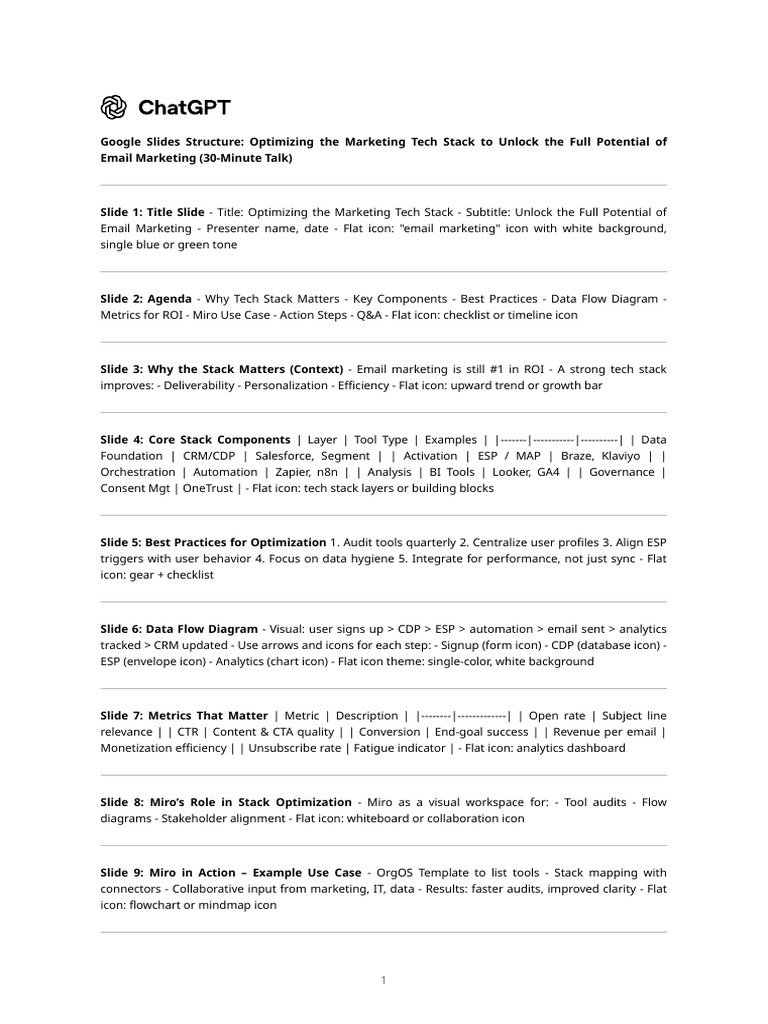 ChatGPT

Google Slides Structure: Optimizing the Marketing Tech Stack to Unlock the Full Potential of Email Marketing (30-Minute Talk)

Slide 1: Title Slide - Title: Optimizing the Marketing Tech Stack - Subtitle: Unlock the Full Potential of Email Marketing - Presenter name, date - Flat icon: "email marketing" icon with white background, single blue or green tone

Slide 2: Agenda - Why Tech Stack Matters - Key Components - Best Practices - Data Flow Diagram - Metrics for ROI - Miro Use Case - Action Steps - Q&A - Flat icon: checklist or timeline icon

Slide 3: Why the Stack Matters (Context) - Email marketing is still #1 in ROI - A strong tech stack improves: - Deliverability - Personalization - Efficiency - Flat icon: upward trend or growth bar

Slide 4: Core Stack Components | Layer | Tool Type | Examples | |-------|-----------|----------| | Data Foundation | CRM/CDP | Salesforce, Segment | | Activation | ESP / MAP | Braze, Klaviyo | | Orchestration | Automation | Zapier, n8n | | Analysis | BI Tools | Looker, GA4 | | Governance | Consent Mgt | OneTrust | - Flat icon: tech stack layers or building blocks

Slide 5: Best Practices for Optimization 1. Audit tools quarterly 2. Centralize user profiles 3. Align ESP triggers with user behavior 4. Focus on data hygiene 5. Integrate for performance, not just sync - Flat icon: gear + checklist

Slide 6: Data Flow Diagram - Visual: user signs up > CDP > ESP > automation > email sent > analytics tracked > CRM updated - Use arrows and icons for each step: - Signup (form icon) - CDP (database icon) - ESP (envelope icon) - Analytics (chart icon) - Flat icon theme: single-color, white background

Slide 7: Metrics That Matter | Metric | Description | |--------|-------------| | Open rate | Subject line relevance | | CTR | Content & CTA quality | | Conversion | End-goal success | | Revenue per email | Monetization efficiency | | Unsubscribe rate | Fatigue indicator | - Flat icon: analytics dashboard

Slide 8: Miro's Role in Stack Optimization - Miro as a visual workspace for: - Tool audits - Flow diagrams - Stakeholder alignment - Flat icon: whiteboard or collaboration icon

Slide 9: Miro in Action – Example Use Case - OrgOS Template to list tools - Stack mapping with connectors - Collaborative input from marketing, IT, data - Results: faster audits, improved clarity - Flat icon: flowchart or mindmap icon

1